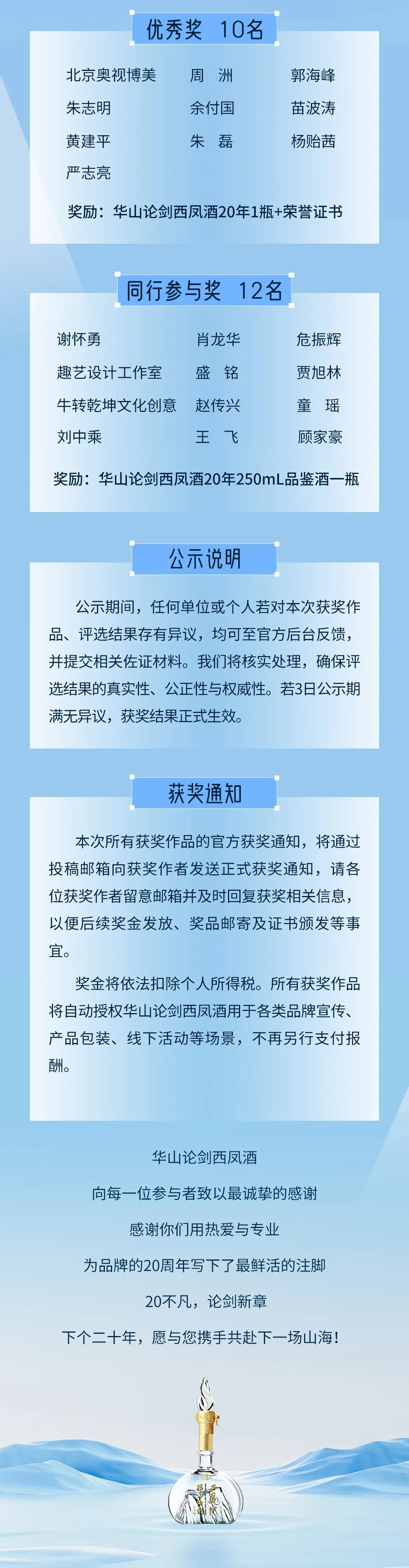 优秀奖 10名

北京奥视博美
周 洲
郭海峰
朱志明
余付国
苗波涛
黄建平
朱 磊
杨贻茜
严志亮

奖励：华山论剑西凤酒20年1瓶+荣誉证书

同行参与奖 12名

谢怀勇
肖龙华
危振辉
趣艺设计工作室
盛 铭
贾旭林
牛转乾坤文化创意
赵传兴
童 瑶
刘中乘
王 飞
顾家豪

奖励：华山论剑西凤酒20年250mL品鉴酒一瓶

公示说明

公示期间，任何单位或个人若对本次获奖作品、评选结果存有异议，均可至官方后台反馈，并提交相关佐证材料。我们将核实处理，确保评选结果的真实性、公正性与权威性。若3日公示期满无异议，获奖结果正式生效。

获奖通知

本次所有获奖作品的官方获奖通知，将通过投稿邮箱向获奖作者发送正式获奖通知，请各位获奖作者留意邮箱并及时回复获奖相关信息，以便后续奖金发放、奖品邮寄及证书颁发等事宜。

奖金将依法扣除个人所得税。所有获奖作品将自动授权华山论剑西凤酒用于各类品牌宣传、产品包装、线下活动等场景，不再另行支付报酬。

华山论剑西凤酒
向每一位参与者致以最诚挚的感谢
感谢你们用热爱与专业
为品牌的20周年写下了最鲜活的注脚
20不凡，论剑新章
下个二十年，愿与您携手共赴下一场山海！